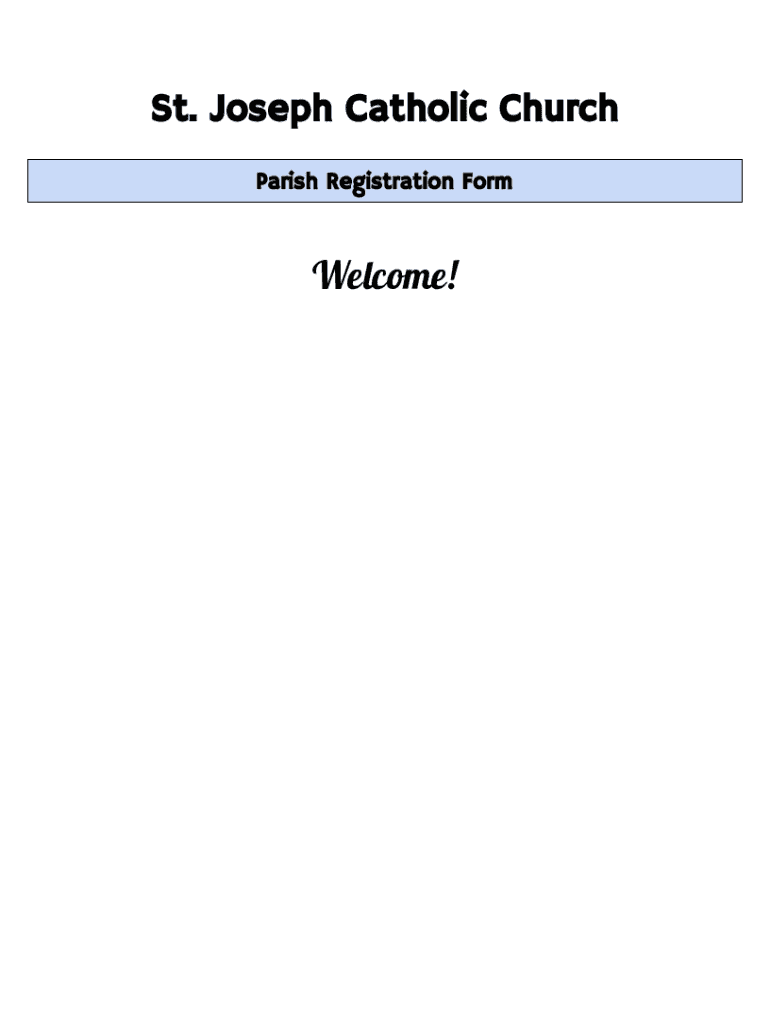 St. Joseph Catholic Church

Parish Registration Form

Welcome!